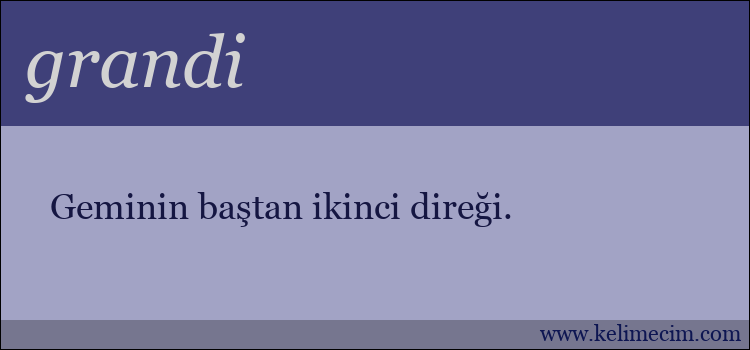 grandi

Geminin baştan ikinci direği.

www.kelimecim.com